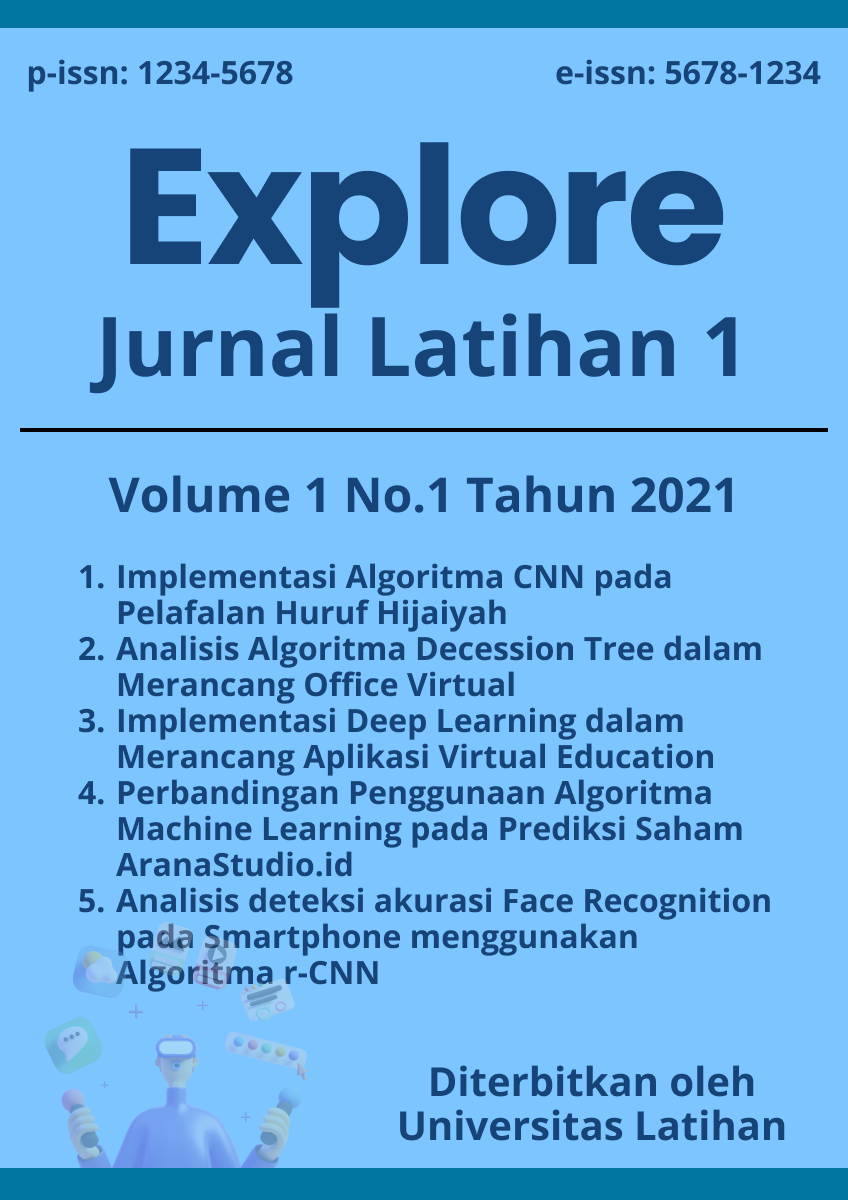 p-issn: 1234-5678

e-issn: 5678-1234

Explore

Jurnal Latihan 1

Volume 1 No.1 Tahun 2021

1. Implementasi Algoritma CNN pada Pelafalan Huruf Hijaiyah
2. Analisis Algoritma Decession Tree dalam Merancang Office Virtual
3. Implementasi Deep Learning dalam Merancang Aplikasi Virtual Education
4. Perbandingan Penggunaan Algoritma Machine Learning pada Prediksi Saham AranaStudio.id
5. Analisis deteksi akurasi Face Recognition pada Smartphone menggunakan Algoritma r-CNN

Diterbitkan oleh Universitas Latihan